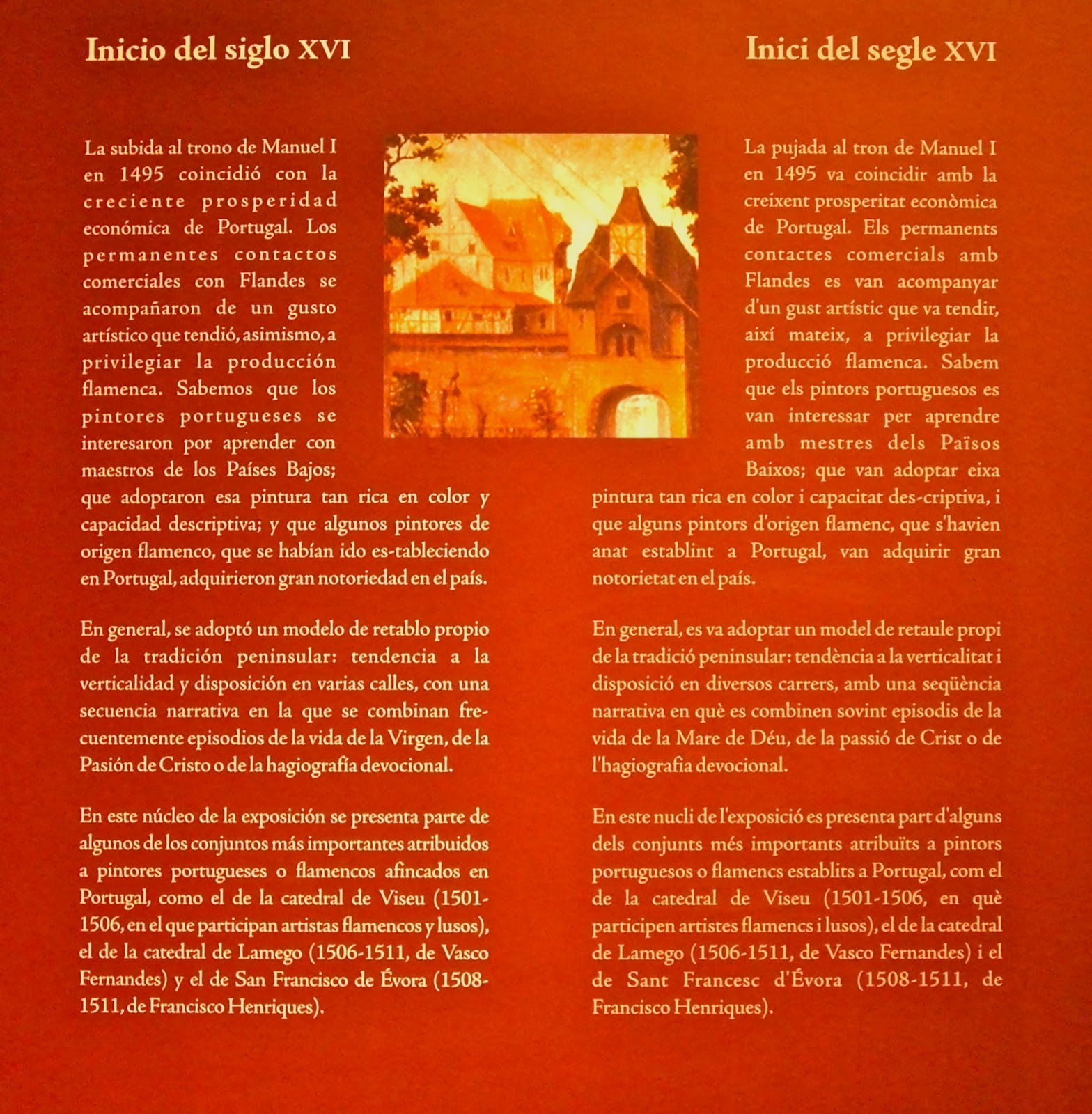 Inicio del siglo XVI

La subida al trono de Manuel I en 1495 coincidió con la creciente prosperidad económica de Portugal. Los permanentes contactos comerciales con Flandes se acompañaron de un gusto artístico que tendió, asimismo, a privilegiar la producción flamenca. Sabemos que los pintores portugueses se interesaron por aprender con maestros de los Países Bajos; que adoptaron esa pintura tan rica en color y capacidad descriptiva; y que algunos pintores de origen flamenco, que se habían ido es-tableciendo en Portugal, adquirieron gran notoriedad en el país.

En general, se adoptó un modelo de retablo propio de la tradición peninsular: tendencia a la verticalidad y disposición en varias calles, con una secuencia narrativa en la que se combinan frecuentemente episodios de la vida de la Virgen, de la Pasión de Cristo o de la hagiografía devocional.

En este núcleo de la exposición se presenta parte de algunos de los conjuntos más importantes atribuidos a pintores portugueses o flamencos afincados en Portugal, como el de la catedral de Viseu (1501-1506, en el que participan artistas flamencos y lusos), el de la catedral de Lamego (1506-1511, de Vasco Fernandes) y el de San Francisco de Évora (1508-1511, de Francisco Henriques).

Inici del segle XVI

La pujada al tron de Manuel I en 1495 va coincidir amb la creixent prosperitat econòmica de Portugal. Els permanents contactes comercials amb Flandes es van acompanyar d'un gust artístic que va tendir, així mateix, a privilegiar la producció flamenca. Sabem que els pintors portuguesos es van interessar per aprendre amb mestres dels Països Baixos; que van adoptar eixa pintura tan rica en color i capacitat des-criptiva, i que alguns pintors d'origen flamenc, que s'havien anat establint a Portugal, van adquirir gran notorietat en el país.

En general, es va adoptar un model de retaule propi de la tradició peninsular: tendència a la verticalitat i disposició en diversos carrers, amb una seqüència narrativa en què es combinen sovint episodis de la vida de la Mare de Déu, de la passió de Crist o de l'hagiografia devocional.

En este nucli de l'exposició es presenta part d'alguns dels conjunts més importants atribuïts a pintors portuguesos o flamencs establits a Portugal, com el de la catedral de Viseu (1501-1506, en què participen artistes flamencs i lusos), el de la catedral de Lamego (1506-1511, de Vasco Fernandes) i el de Sant Francesc d'Évora (1508-1511, de Francisco Henriques).